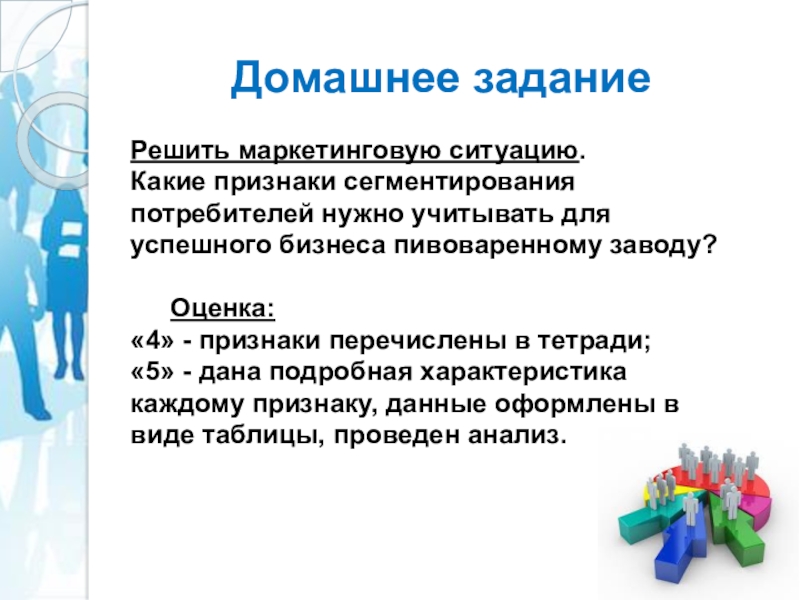 Домашнее задание

Решить маркетинговую ситуацию.
Какие признаки сегментирования потребителей нужно учитывать для успешного бизнеса пивоваренному заводу?

Оценка:
«4» - признаки перечислены в тетради;
«5» - дана подробная характеристика каждому признаку, данные оформлены в виде таблицы, проведен анализ.